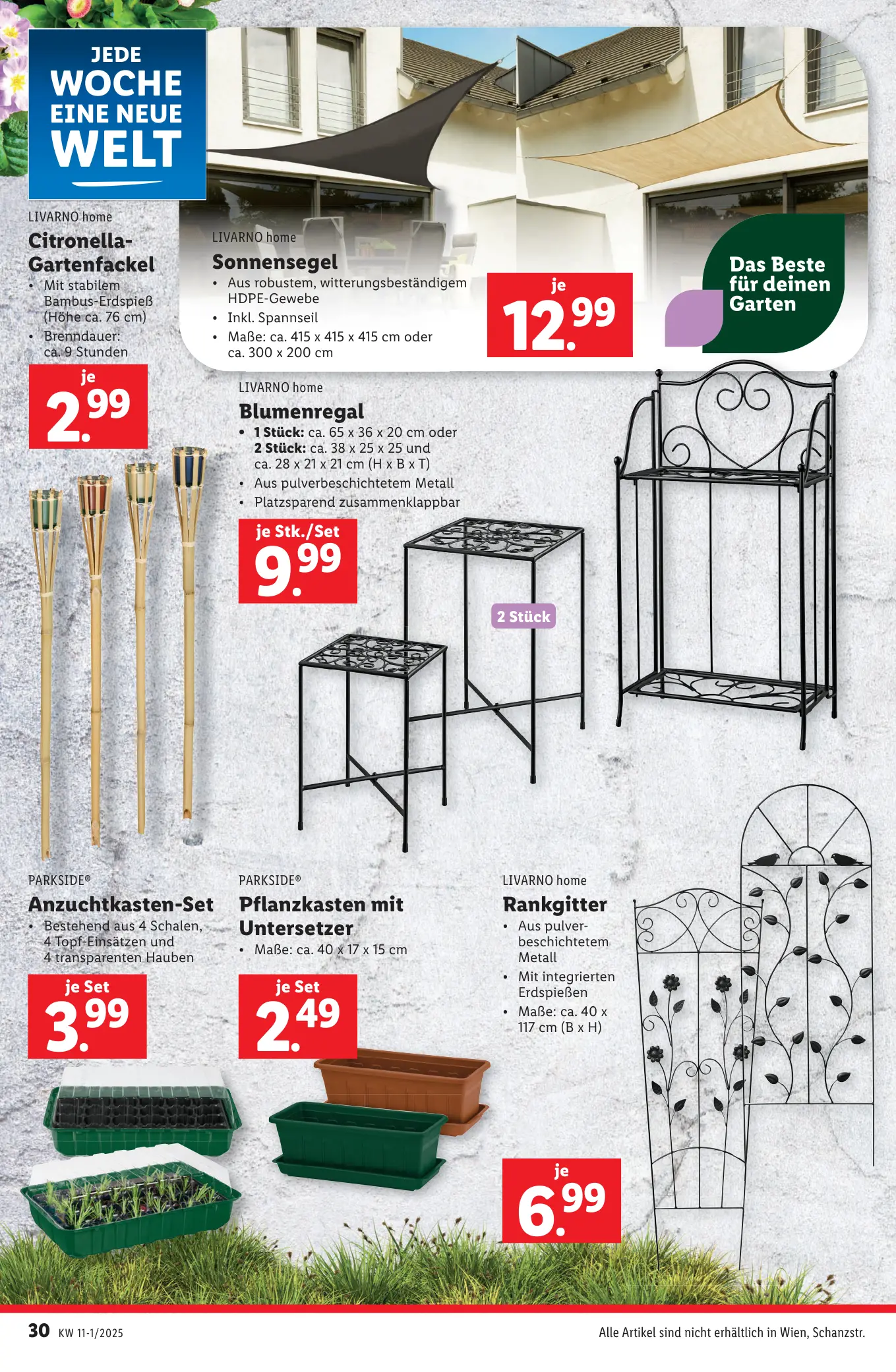 JEDE WOCHE EINE NEUE WELT

LIVARNO home
Citronella-Gartenfackel
• Mit stabilem Bambus-Erdspieß (Höhe ca. 76 cm)
• Brenndauer: ca. 9 Stunden

je
2.99

LIVARNO home
Sonnensegel
• Aus robustem, witterungsbeständigem HDPE-Gewebe
• Inkl. Spannseil
• Maße: ca. 415 x 415 x 415 cm oder ca. 300 x 200 cm

je
12.99

Das Beste für deinen Garten

LIVARNO home
Blumenregal
• 1 Stück: ca. 65 x 36 x 20 cm oder 2 Stück: ca. 38 x 25 x 25 und ca. 28 x 21 x 21 cm (H x B x T)
• Aus pulverbeschichtetem Metall
• Platzsparend zusammenklappbar

je Stk./Set
9.99

2 Stück

PARKSIDE®
Anzuchtkasten-Set
• Bestehend aus 4 Schalen, 4 Topf-Einsätzen und 4 transparenten Hauben

je Set
3.99

PARKSIDE®
Pflanzkasten mit Untersetzer
• Maße: ca. 40 x 17 x 15 cm

je Set
2.49

LIVARNO home
Rankgitter
• Aus pulverbeschichtetem Metall
• Mit integrierten Erdspießen
• Maße: ca. 40 x 117 cm (B x H)

je
6.99

30 KW 11-1/2025
Alle Artikel sind nicht erhältlich in Wien, Schanzstr.